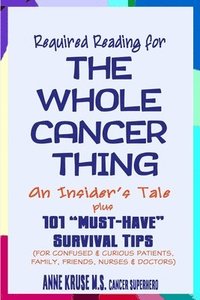 Required Reading for
THE WHOLE CANCER THING

An Insider's Tale
plus
101 "MUST-HAVE" SURVIVAL TIPS
(FOR CONFUSED & CURIOUS PATIENTS, FAMILY, FRIENDS, NURSES & DOCTORS)

ANNE KRUSE M.S. CANCER SUPERHERO